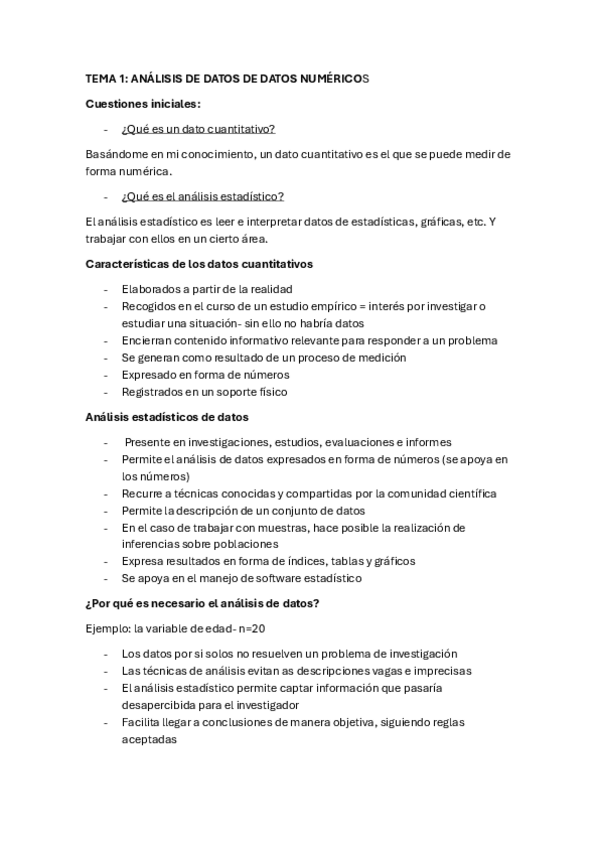 TEMA 1: ANÁLISIS DE DATOS DE DATOS NUMÉRICOS

Cuestiones iniciales:

- ¿Qué es un dato cuantitativo?

Basándome en mi conocimiento, un dato cuantitativo es el que se puede medir de forma numérica.

- ¿Qué es el análisis estadístico?

El análisis estadístico es leer e interpretar datos de estadísticas, gráficas, etc. Y trabajar con ellos en un cierto área.

Características de los datos cuantitativos

- Elaborados a partir de la realidad
- Recogidos en el curso de un estudio empírico = interés por investigar o estudiar una situación- sin ello no habría datos
- Encierran contenido informativo relevante para responder a un problema
- Se generan como resultado de un proceso de medición
- Expresado en forma de números
- Registrados en un soporte físico

Análisis estadísticos de datos

- Presente en investigaciones, estudios, evaluaciones e informes
- Permite el análisis de datos expresados en forma de números (se apoya en los números)
- Recurre a técnicas conocidas y compartidas por la comunidad científica
- Permite la descripción de un conjunto de datos
- En el caso de trabajar con muestras, hace posible la realización de inferencias sobre poblaciones
- Expresa resultados en forma de índices, tablas y gráficos
- Se apoya en el manejo de software estadístico

¿Por qué es necesario el análisis de datos?

Ejemplo: la variable de edad- n=20

- Los datos por si solos no resuelven un problema de investigación
- Las técnicas de análisis evitan as descripciones vagas e imprecisas
- El análisis estadístico permite captar información que pasaría desapercibida para el investigador
- Facilita llegar a conclusiones de manera objetiva, siguiendo reglas aceptadas